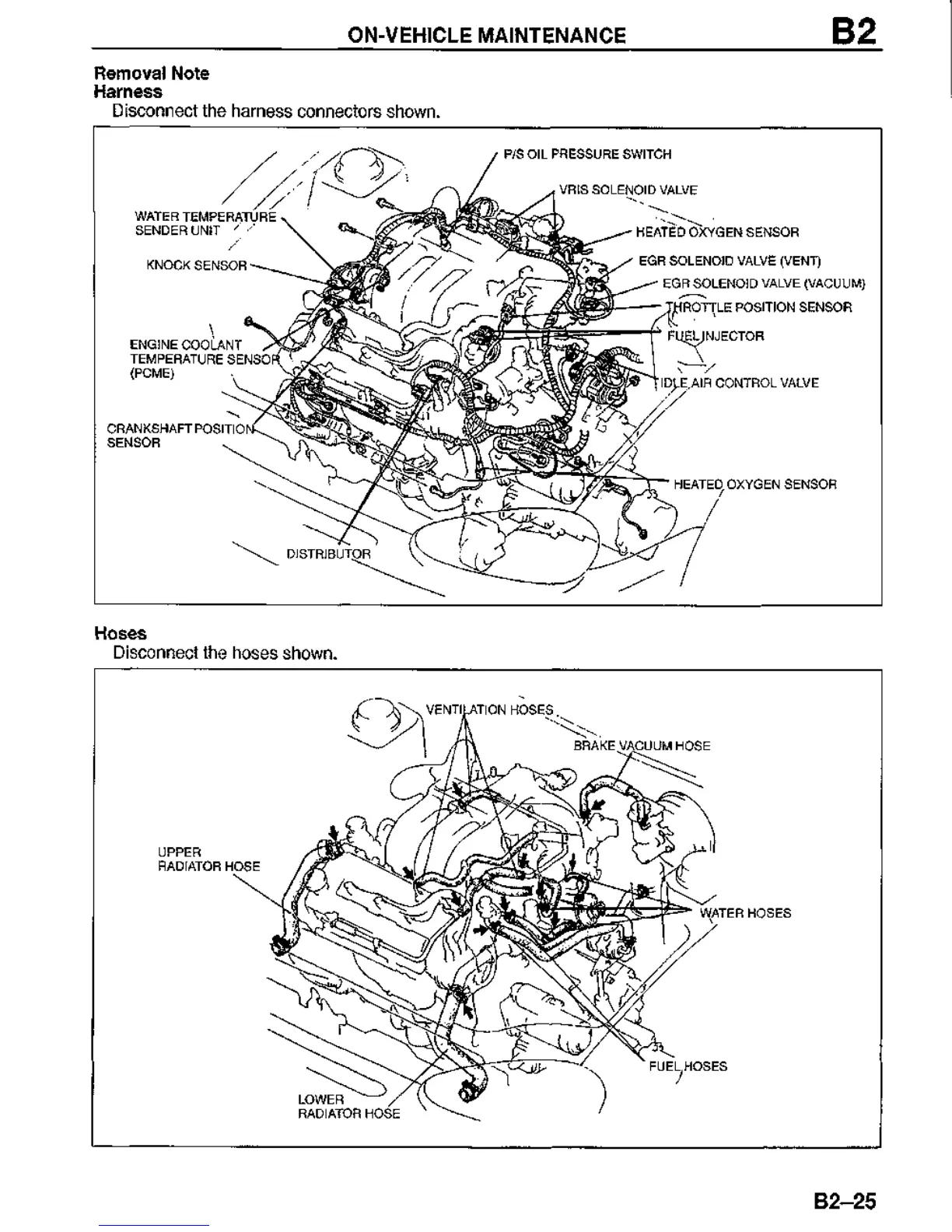 ON-VEHICLE MAINTENANCE B2

Removal Note
Harness
Disconnect the harness connectors shown.

P/S OIL PRESSURE SWITCH
VRIS SOLENOID VALVE
WATER TEMPERATURE SENDER UNIT
HEATED OXYGEN SENSOR
KNOCK SENSOR
EGR SOLENOID VALVE (VENT)
EGR SOLENOID VALVE (VACUUM)
THROTTLE POSITION SENSOR
FUEL INJECTOR
ENGINE COOLANT TEMPERATURE SENSOR (PCME)
IDLE AIR CONTROL VALVE
CRANKSHAFT POSITION SENSOR
HEATED OXYGEN SENSOR
DISTRIBUTOR

Hoses
Disconnect the hoses shown.

VENTILATION HOSES
BRAKE VACUUM HOSE
UPPER RADIATOR HOSE
WATER HOSES
FUEL HOSES
LOWER RADIATOR HOSE

B2–25